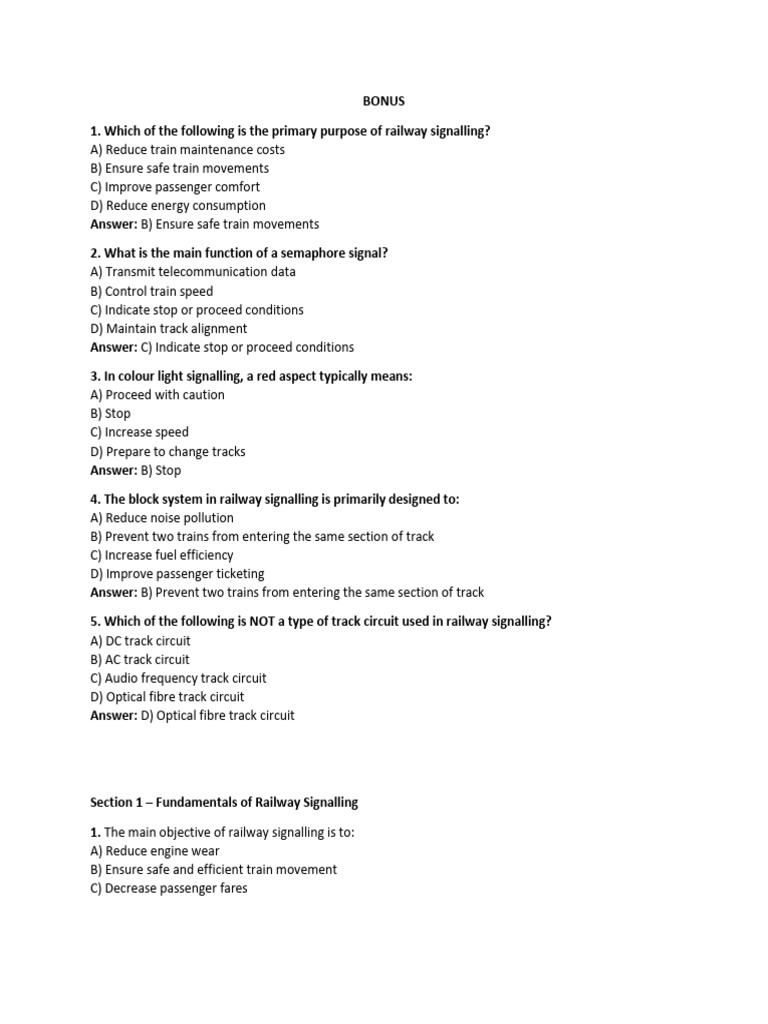 BONUS

1. Which of the following is the primary purpose of railway signalling?
A) Reduce train maintenance costs
B) Ensure safe train movements
C) Improve passenger comfort
D) Reduce energy consumption
Answer: B) Ensure safe train movements

2. What is the main function of a semaphore signal?
A) Transmit telecommunication data
B) Control train speed
C) Indicate stop or proceed conditions
D) Maintain track alignment
Answer: C) Indicate stop or proceed conditions

3. In colour light signalling, a red aspect typically means:
A) Proceed with caution
B) Stop
C) Increase speed
D) Prepare to change tracks
Answer: B) Stop

4. The block system in railway signalling is primarily designed to:
A) Reduce noise pollution
B) Prevent two trains from entering the same section of track
C) Increase fuel efficiency
D) Improve passenger ticketing
Answer: B) Prevent two trains from entering the same section of track

5. Which of the following is NOT a type of track circuit used in railway signalling?
A) DC track circuit
B) AC track circuit
C) Audio frequency track circuit
D) Optical fibre track circuit
Answer: D) Optical fibre track circuit

Section 1 – Fundamentals of Railway Signalling

1. The main objective of railway signalling is to:
A) Reduce engine wear
B) Ensure safe and efficient train movement
C) Decrease passenger fares